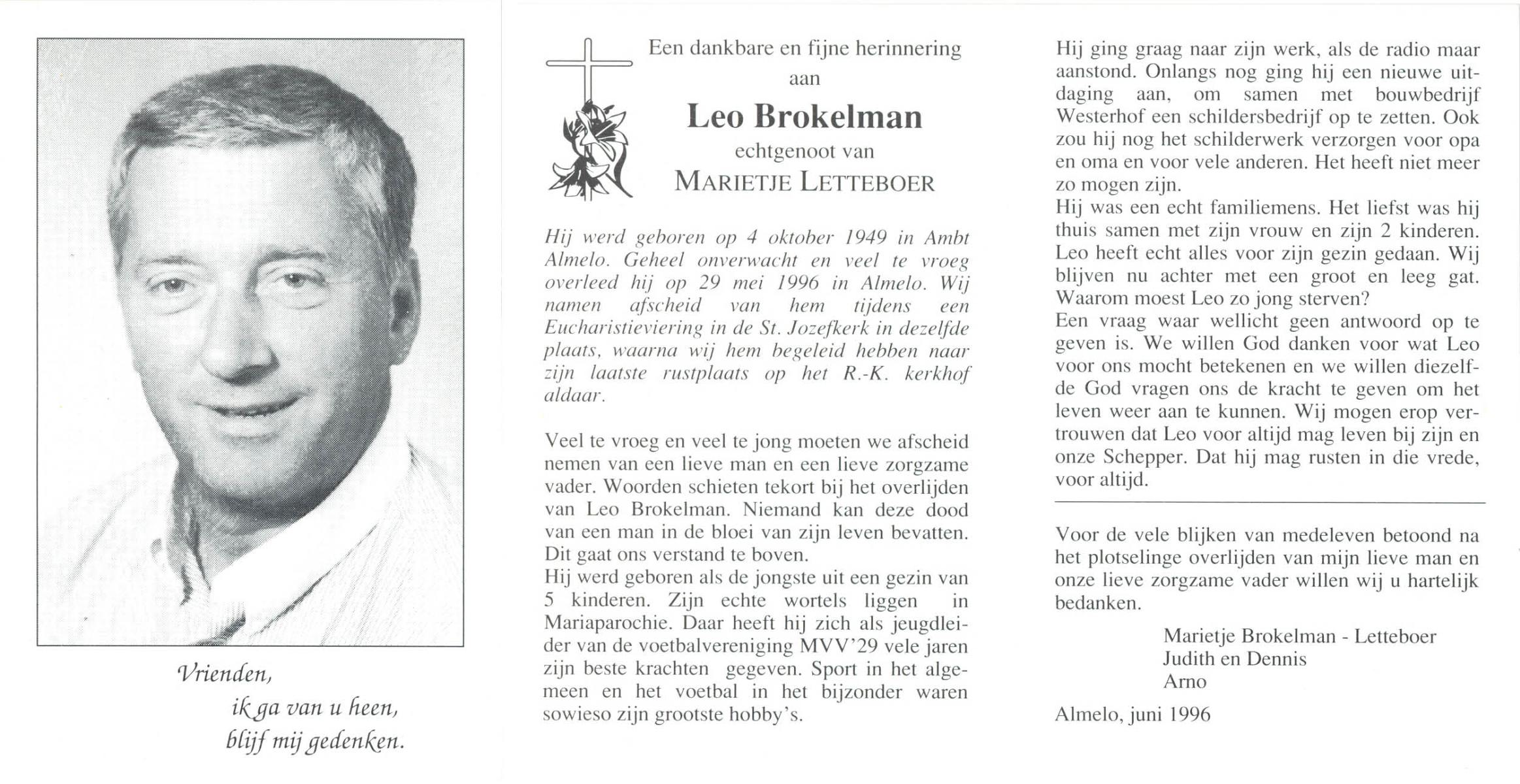 Vrienden,
ik ga van u heen,
blijf mij gedenken.

Een dankbare en fijne herinnering
aan
Leo Brokelman
echtgenoot van
MARIETJE LETTEBOER

Hij werd geboren op 4 oktober 1949 in Ambt Almelo. Geheel onverwacht en veel te vroeg overleed hij op 29 mei 1996 in Almelo. Wij namen afscheid van hem tijdens een Eucharistieviering in de St. Jozefkerk in dezelfde plaats, waarna wij hem begeleid hebben naar zijn laatste rustplaats op het R.-K. kerkhof aldaar.

Veel te vroeg en veel te jong moeten we afscheid nemen van een lieve man en een lieve zorgzame vader. Woorden schieten tekort bij het overlijden van Leo Brokelman. Niemand kan deze dood van een man in de bloei van zijn leven bevatten. Dit gaat ons verstand te boven.
Hij werd geboren als de jongste uit een gezin van 5 kinderen. Zijn echte wortels liggen in Mariaparochie. Daar heeft hij zich als jeugdleider van de voetbalvereniging MVV'29 vele jaren zijn beste krachten gegeven. Sport in het algemeen en het voetbal in het bijzonder waren sowieso zijn grootste hobby's.

Hij ging graag naar zijn werk, als de radio maar aanstond. Onlangs nog ging hij een nieuwe uitdaging aan, om samen met bouwbedrijf Westerhof een schildersbedrijf op te zetten. Ook zou hij nog het schilderwerk verzorgen voor opa en oma en voor vele anderen. Het heeft niet meer zo mogen zijn.
Hij was een echt familiemens. Het liefst was hij thuis samen met zijn vrouw en zijn 2 kinderen. Leo heeft echt alles voor zijn gezin gedaan. Wij blijven nu achter met een groot en leeg gat. Waarom moest Leo zo jong sterven?
Een vraag waar wellicht geen antwoord op te geven is. We willen God danken voor wat Leo voor ons mocht betekenen en we willen diezelfde God vragen ons de kracht te geven om het leven weer aan te kunnen. Wij mogen erop vertrouwen dat Leo voor altijd mag leven bij zijn en onze Schepper. Dat hij mag rusten in die vrede, voor altijd.

Voor de vele blijken van medeleven betoond na het plotselinge overlijden van mijn lieve man en onze lieve zorgzame vader willen wij u hartelijk bedanken.

Marietje Brokelman - Letteboer
Judith en Dennis
Arno

Almelo, juni 1996